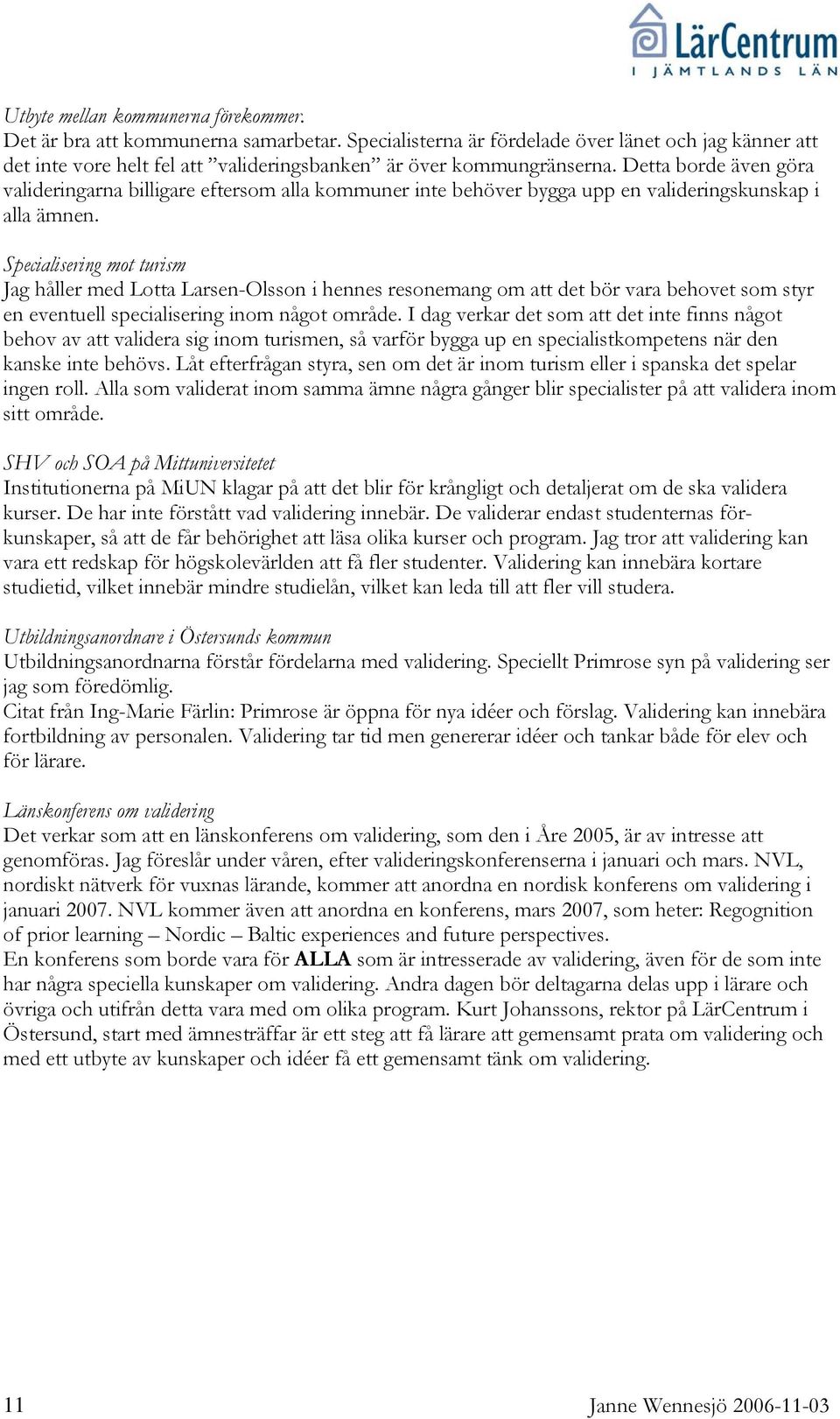 LärCentrum
I JÄMTLANDS LÄN

Utbyte mellan kommunerna förekommer.
Det är bra att kommunerna samarbetar. Specialisterna är fördelade över länet och jag känner att det inte vore helt fel att ”valideringsbanken” är över kommungränserna. Detta borde även göra valideringarna billigare eftersom alla kommuner inte behöver bygga upp en valideringskunskap i alla ämnen.

Specialisering mot turism
Jag håller med Lotta Larsen-Olsson i hennes resonemang om att det bör vara behovet som styr en eventuell specialisering inom något område. I dag verkar det som att det inte finns något behov av att validera sig inom turismen, så varför bygga up en specialistkompetens när den kanske inte behövs. Låt efterfrågan styra, sen om det är inom turism eller i spanska det spelar ingen roll. Alla som validerat inom samma ämne några gånger blir specialister på att validera inom sitt område.

SHV och SOA på Mittuniversitetet
Institutionerna på MiUN klagar på att det blir för krångligt och detaljerat om de ska validera kurser. De har inte förstått vad validering innebär. De validerar endast studenternas förkunskaper, så att de får behörighet att läsa olika kurser och program. Jag tror att validering kan vara ett redskap för högskolevärlden att få fler studenter. Validering kan innebära kortare studietid, vilket innebär mindre studielån, vilket kan leda till att fler vill studera.

Utbildningsanordnare i Östersunds kommun
Utbildningsanordnarna förstår fördelarna med validering. Speciellt Primrose syn på validering ser jag som föredömlig.
Citat från Ing-Marie Färlin: Primrose är öppna för nya idéer och förslag. Validering kan innebära fortbildning av personalen. Validering tar tid men genererar idéer och tankar både för elev och för lärare.

Länskonferens om validering
Det verkar som att en länskonferens om validering, som den i Åre 2005, är av intresse att genomföras. Jag föreslår under våren, efter valideringskonferenserna i januari och mars. NVL, nordiskt nätverk för vuxnas lärande, kommer att anordna en nordisk konferens om validering i januari 2007. NVL kommer även att anordna en konferens, mars 2007, som heter: Regognition of prior learning – Nordic – Baltic experiences and future perspectives.
En konferens som borde vara för ALLA som är intresserade av validering, även för de som inte har några speciella kunskaper om validering. Andra dagen bör deltagarna delas upp i lärare och övriga och utifrån detta vara med om olika program. Kurt Johanssons, rektor på LärCentrum i Östersund, start med ämnesträffar är ett steg att få lärare att gemensamt prata om validering och med ett utbyte av kunskaper och idéer få ett gemensamt tänk om validering.

11 Janne Wennesjö 2006-11-03